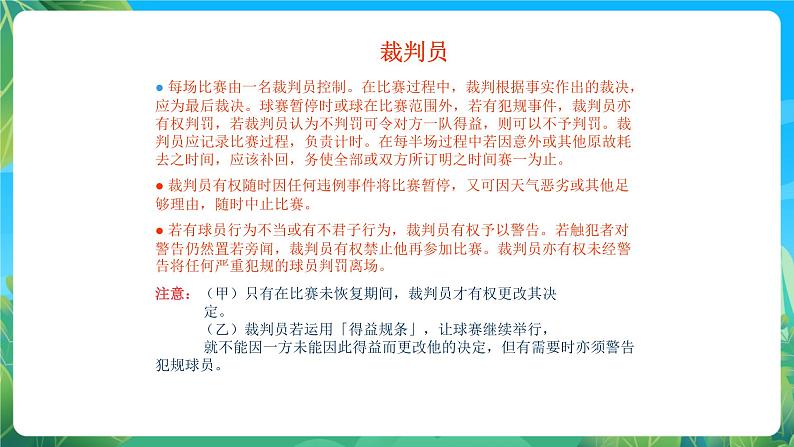 裁判员

● 每场比赛由一名裁判员控制。在比赛过程中，裁判根据事实作出的裁决，应为最后裁决。球赛暂停时或球在比赛范围外，若有犯规事件，裁判员亦有权判罚，若裁判员认为不判罚可令对方一队得益，则可以不予判罚。裁判员应记录比赛过程，负责计时。在每半场过程中若因意外或其他原故耗去之时间，应该补回，务使全部或双方所订明之时间赛一为止。

● 裁判员有权随时因任何违例事件将比赛暂停，又可因天气恶劣或其他足够理由，随时中止比赛。

● 若有球员行为不当或有不君子行为，裁判员有权予以警告。若触犯者对警告仍然置若旁闻，裁判员有权禁止他再参加比赛。裁判员亦有权未经警告将任何严重犯规的球员判罚离场。

注意：（甲）只有在比赛未恢复期间，裁判员才有权更改其决定。
（乙）裁判员若运用「得益规条」，让球赛继续举行，就不能因一方未能因此得益而更改他的决定，但有需要时亦须警告犯规球员。